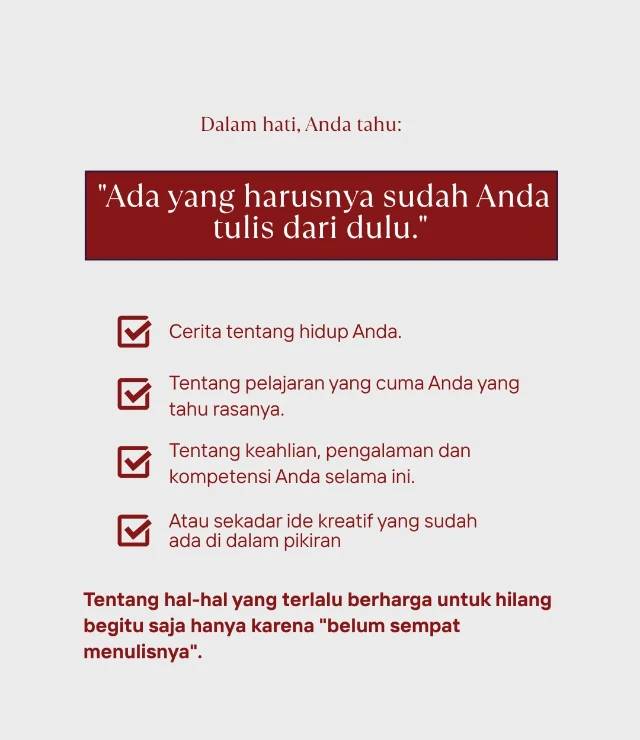 Dalam hati, Anda tahu:

"Ada yang harusnya sudah Anda tulis dari dulu."

☑ Cerita tentang hidup Anda.

☑ Tentang pelajaran yang cuma Anda yang tahu rasanya.

☑ Tentang keahlian, pengalaman dan kompetensi Anda selama ini.

☑ Atau sekadar ide kreatif yang sudah ada di dalam pikiran

Tentang hal-hal yang terlalu berharga untuk hilang begitu saja hanya karena "belum sempat menulisnya".